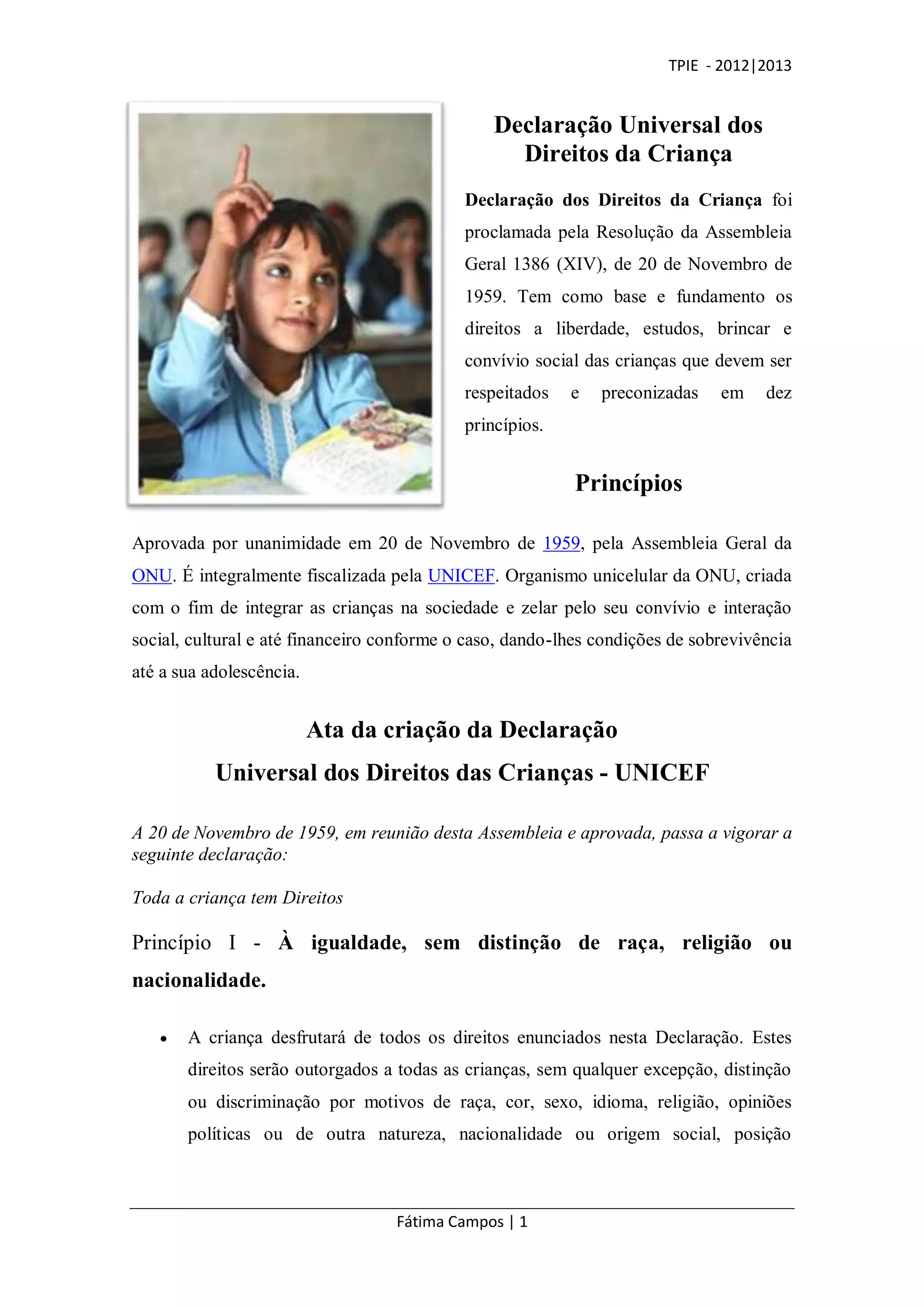 TPIE - 2012|2013

Declaração Universal dos Direitos da Criança

Declaração dos Direitos da Criança foi proclamada pela Resolução da Assembleia Geral 1386 (XIV), de 20 de Novembro de 1959. Tem como base e fundamento os direitos a liberdade, estudos, brincar e convívio social das crianças que devem ser respeitados e preconizadas em dez princípios.

Princípios

Aprovada por unanimidade em 20 de Novembro de 1959, pela Assembleia Geral da ONU. É integralmente fiscalizada pela UNICEF. Organismo unicelular da ONU, criada com o fim de integrar as crianças na sociedade e zelar pelo seu convívio e interação social, cultural e até financeiro conforme o caso, dando-lhes condições de sobrevivência até a sua adolescência.

Ata da criação da Declaração
Universal dos Direitos das Crianças - UNICEF

A 20 de Novembro de 1959, em reunião desta Assembleia e aprovada, passa a vigorar a seguinte declaração:

Toda a criança tem Direitos

Princípio I - À igualdade, sem distinção de raça, religião ou nacionalidade.

• A criança desfrutará de todos os direitos enunciados nesta Declaração. Estes direitos serão outorgados a todas as crianças, sem qualquer excepção, distinção ou discriminação por motivos de raça, cor, sexo, idioma, religião, opiniões políticas ou de outra natureza, nacionalidade ou origem social, posição

Fátima Campos | 1